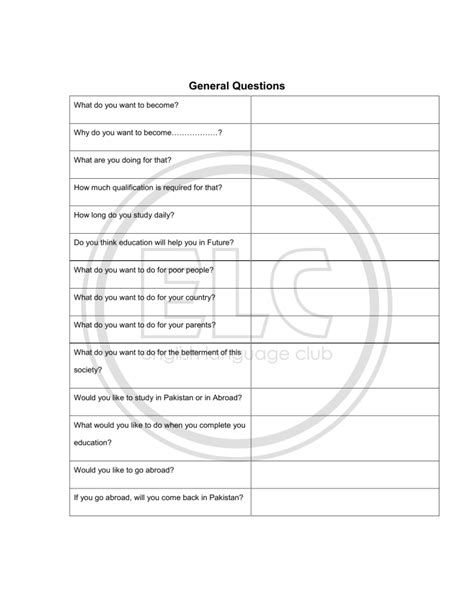 General Questions

| | |
|---|---|
| What do you want to become? | |
| Why do you want to become………………? | |
| What are you doing for that? | |
| How much qualification is required for that? | |
| How long do you study daily? | |
| Do you think education will help you in Future? | |
| What do you want to do for poor people? | |
| What do you want to do for your country? | |
| What do you want to do for your parents? | |
| What do you want to do for the betterment of this society? | |
| Would you like to study in Pakistan or in Abroad? | |
| What would you like to do when you complete you education? | |
| Would you like to go abroad? | |
| If you go abroad, will you come back in Pakistan? | |

ELC
english language club